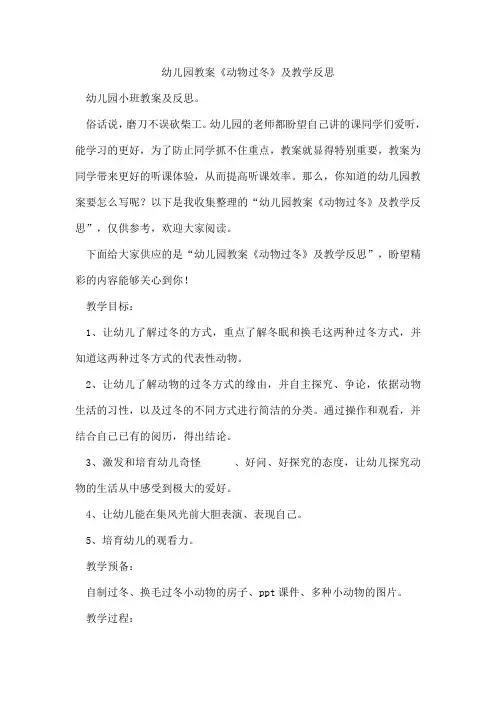 幼儿园教案《动物过冬》及教学反思

幼儿园小班教案及反思。

俗话说，磨刀不误砍柴工。幼儿园的老师都盼望自己讲的课同学们爱听，能学习的更好，为了防止同学抓不住重点，教案就显得特别重要，教案为同学带来更好的听课体验，从而提高听课效率。那么，你知道的幼儿园教案要怎么写呢？以下是我收集整理的“幼儿园教案《动物过冬》及教学反思”，仅供参考，欢迎大家阅读。

下面给大家供应的是“幼儿园教案《动物过冬》及教学反思”，盼望精彩的内容能够关心到你！

教学目标：

1、让幼儿了解过冬的方式，重点了解冬眠和换毛这两种过冬方式，并知道这两种过冬方式的代表性动物。

2、让幼儿了解动物的过冬方式的缘由，并自主探究、争论，依据动物生活的习性，以及过冬的不同方式进行简洁的分类。通过操作和观看，并结合自己已有的阅历，得出结论。

3、激发和培育幼儿奇怪 、好问、好探究的态度，让幼儿探究动物的生活从中感受到极大的爱好。

4、让幼儿能在集风光前大胆表演、表现自己。

5、培育幼儿的观看力。

教学预备：

自制过冬、换毛过冬小动物的房子、ppt 课件、多种小动物的图片。

教学过程：